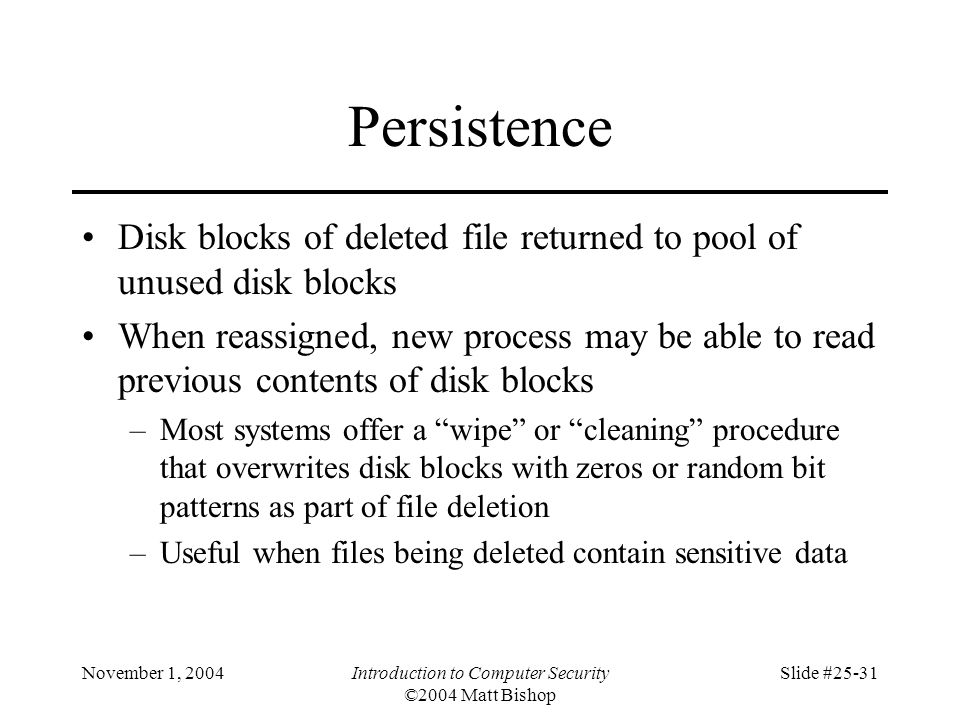 Persistence

• Disk blocks of deleted file returned to pool of unused disk blocks

• When reassigned, new process may be able to read previous contents of disk blocks

– Most systems offer a “wipe” or “cleaning” procedure that overwrites disk blocks with zeros or random bit patterns as part of file deletion

– Useful when files being deleted contain sensitive data

November 1, 2004

Introduction to Computer Security
©2004 Matt Bishop

Slide #25-31